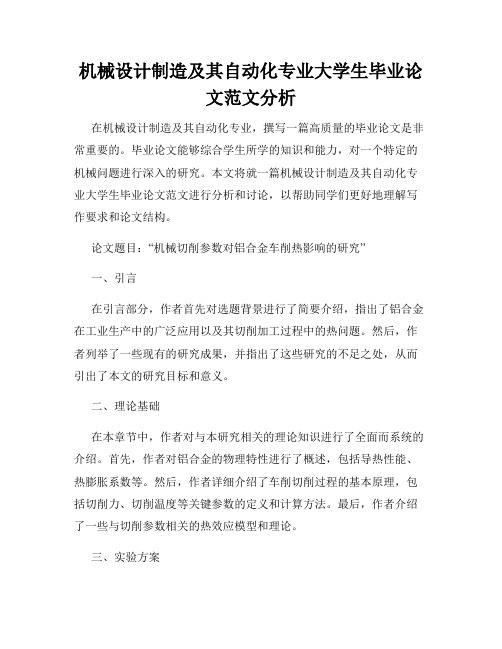 机械设计制造及其自动化专业大学生毕业论文范文分析

在机械设计制造及其自动化专业，撰写一篇高质量的毕业论文是非常重要的。毕业论文能够综合学生所学的知识和能力，对一个特定的机械问题进行深入的研究。本文将就一篇机械设计制造及其自动化专业大学生毕业论文范文进行分析和讨论，以帮助同学们更好地理解写作要求和论文结构。

论文题目：“机械切削参数对铝合金车削热影响的研究”

一、引言

在引言部分，作者首先对选题背景进行了简要介绍，指出了铝合金在工业生产中的广泛应用以及其切削加工过程中的热问题。然后，作者列举了一些现有的研究成果，并指出了这些研究的不足之处，从而引出了本文的研究目标和意义。

二、理论基础

在本章节中，作者对与本研究相关的理论知识进行了全面而系统的介绍。首先，作者对铝合金的物理特性进行了概述，包括导热性能、热膨胀系数等。然后，作者详细介绍了车削切削过程的基本原理，包括切削力、切削温度等关键参数的定义和计算方法。最后，作者介绍了一些与切削参数相关的热效应模型和理论。

三、实验方案